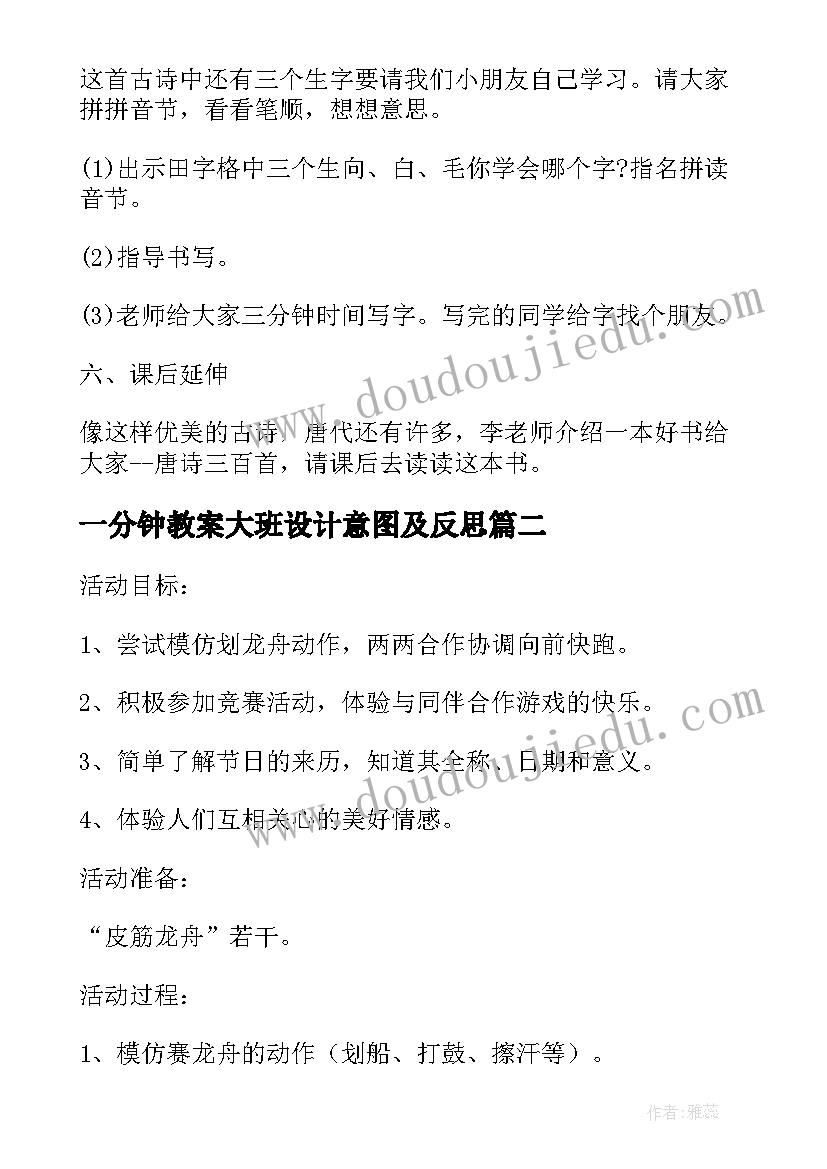 这首古诗中还有三个生字要请我们小朋友自己学习。请大家拼拼音节，看看笔顺，想想意思。

(1)出示田字格中三个生向、白、毛你学会哪个字?指名拼读音节。

(2)指导书写。

(3)老师给大家三分钟时间写字。写完的同学给字找个朋友。

六、课后延伸

像这样优美的古诗，唐代还有许多，李老师介绍一本好书给大家--唐诗三百首，请课后去读读这本书。

一分钟教案大班设计意图及反思篇二

活动目标：

1、尝试模仿划龙舟动作，两两合作协调向前快跑。

2、积极参加竞赛活动，体验与同伴合作游戏的快乐。

3、简单了解节日的来历，知道其全称、日期和意义。

4、体验人们互相关心的美好情感。

活动准备：

“皮筋龙舟”若干。

活动过程：

1、模仿赛龙舟的动作（划船、打鼓、擦汗等）。

www.doudoujiedu.com

www.doudoujiedu.com

作者：雅蕊